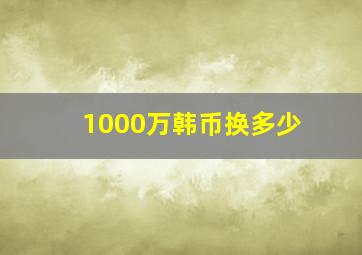 1000万韩币换多少